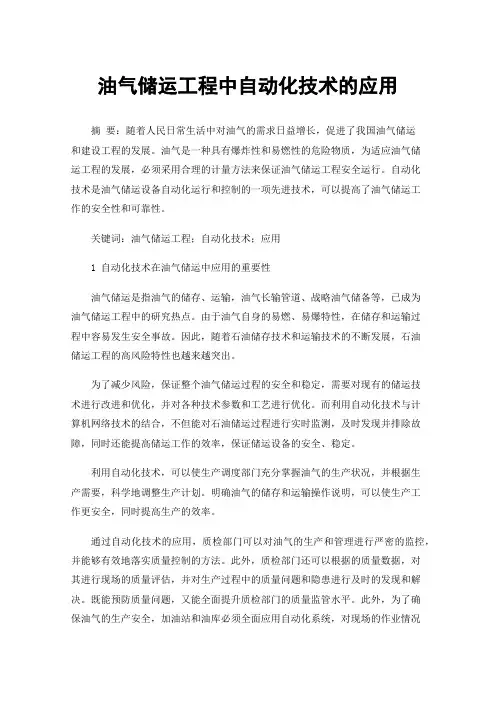 油气储运工程中自动化技术的应用

摘 要：随着人民日常生活中对油气的需求日益增长，促进了我国油气储运和建设工程的发展。油气是一种具有爆炸性和易燃性的危险物质，为适应油气储运工程的发展，必须采用合理的计量方法来保证油气储运工程安全运行。自动化技术是油气储运设备自动化运行和控制的一项先进技术，可以提高了油气储运工作的安全性和可靠性。

关键词：油气储运工程；自动化技术；应用

1 自动化技术在油气储运中应用的重要性

油气储运是指油气的储存、运输，油气长输管道、战略油气储备等，已成为油气储运工程中的研究热点。由于油气自身的易燃、易爆特性，在储存和运输过程中容易发生安全事故。因此，随着石油储存技术和运输技术的不断发展，石油储运工程的高风险特性也越来越突出。

为了减少风险，保证整个油气储运过程的安全和稳定，需要对现有的储运技术进行改进和优化，并对各种技术参数和工艺进行优化。而利用自动化技术与计算机网络技术的结合，不但能对石油储运过程进行实时监测，及时发现并排除故障，同时还能提高储运工作的效率，保证储运设备的安全、稳定。

利用自动化技术，可以使生产调度部门充分掌握油气的生产状况，并根据生产需要，科学地调整生产计划。明确油气的储存和运输操作说明，可以使生产工作更安全，同时提高生产的效率。

通过自动化技术的应用，质检部门可以对油气的生产和管理进行严密的监控，并能够有效地落实质量控制的方法。此外，质检部门还可以根据的质量数据，对其进行现场的质量评估，并对生产过程中的质量问题和隐患进行及时的发现和解决。既能预防质量问题，又能全面提升质检部门的质量监管水平。此外，为了确保油气的生产安全，加油站和油库必须全面应用自动化系统，对现场的作业情况